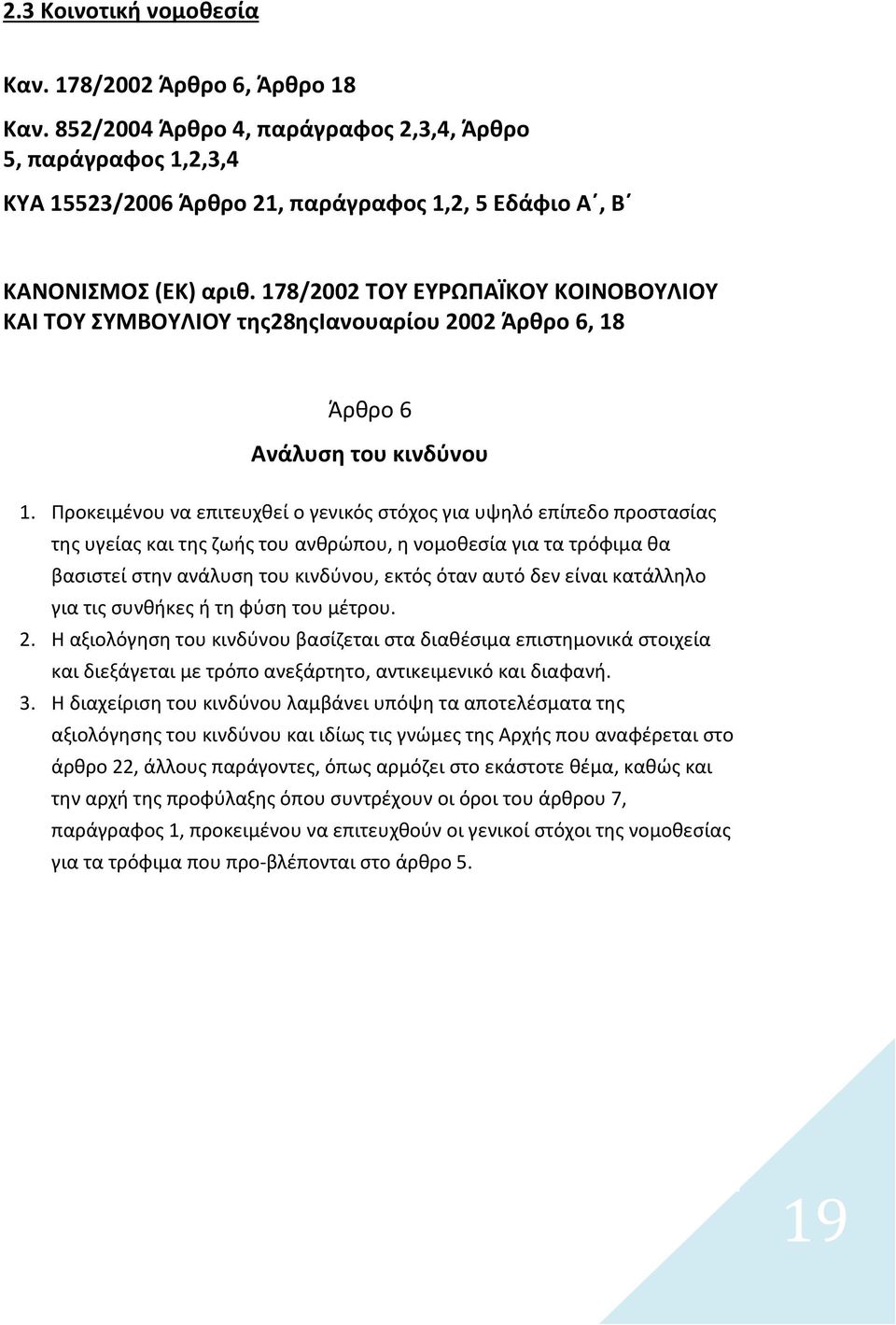 2.3 Κοινοτική νομοθεσία

Καν. 178/2002 Άρθρο 6, Άρθρο 18

Καν. 852/2004 Άρθρο 4, παράγραφος 2,3,4, Άρθρο 5, παράγραφος 1,2,3,4

ΚΥΑ 15523/2006 Άρθρο 21, παράγραφος 1,2, 5 Εδάφιο Α΄, Β΄

ΚΑΝΟΝΙΣΜΟΣ (ΕΚ) αριθ. 178/2002 ΤΟΥ ΕΥΡΩΠΑΪΚΟΥ ΚΟΙΝΟΒΟΥΛΙΟΥ ΚΑΙ ΤΟΥ ΣΥΜΒΟΥΛΙΟΥ της28ηςΙανουαρίου 2002 Άρθρο 6, 18

Άρθρο 6

Ανάλυση του κινδύνου

1. Προκειμένου να επιτευχθεί ο γενικός στόχος για υψηλό επίπεδο προστασίας της υγείας και της ζωής του ανθρώπου, η νομοθεσία για τα τρόφιμα θα βασιστεί στην ανάλυση του κινδύνου, εκτός όταν αυτό δεν είναι κατάλληλο για τις συνθήκες ή τη φύση του μέτρου.
2. Η αξιολόγηση του κινδύνου βασίζεται στα διαθέσιμα επιστημονικά στοιχεία και διεξάγεται με τρόπο ανεξάρτητο, αντικειμενικό και διαφανή.
3. Η διαχείριση του κινδύνου λαμβάνει υπόψη τα αποτελέσματα της αξιολόγησης του κινδύνου και ιδίως τις γνώμες της Αρχής που αναφέρεται στο άρθρο 22, άλλους παράγοντες, όπως αρμόζει στο εκάστοτε θέμα, καθώς και την αρχή της προφύλαξης όπου συντρέχουν οι όροι του άρθρου 7, παράγραφος 1, προκειμένου να επιτευχθούν οι γενικοί στόχοι της νομοθεσίας για τα τρόφιμα που προ-βλέπονται στο άρθρο 5.

19